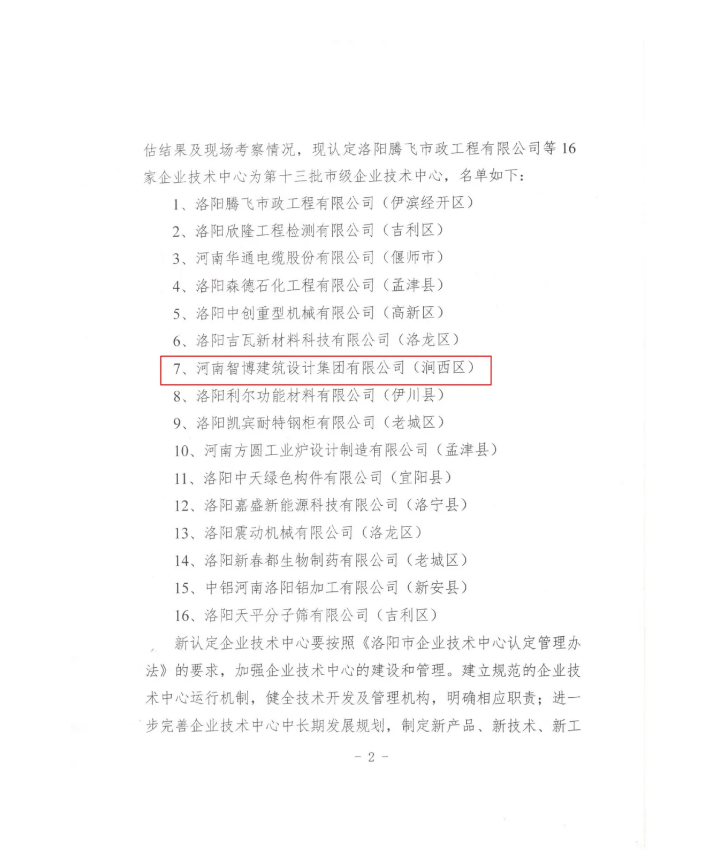 估结果及现场考察情况，现认定洛阳腾飞市政工程有限公司等16家企业技术中心为第十三批市级企业技术中心，名单如下：

1、洛阳腾飞市政工程有限公司（伊滨经开区）

2、洛阳欣隆工程检测有限公司（吉利区）

3、河南华通电缆股份有限公司（偃师市）

4、洛阳森德石化工程有限公司（孟津县）

5、洛阳中创重型机械有限公司（高新区）

6、洛阳吉瓦新材料科技有限公司（洛龙区）

7、河南智博建筑设计集团有限公司（涧西区）

8、洛阳利尔功能材料有限公司（伊川县）

9、洛阳凯宾耐特钢柜有限公司（老城区）

10、河南方圆工业炉设计制造有限公司（孟津县）

11、洛阳中天绿色构件有限公司（宜阳县）

12、洛阳嘉盛新能源科技有限公司（洛宁县）

13、洛阳震动机械有限公司（洛龙区）

14、洛阳新春都生物制药有限公司（老城区）

15、中铝河南洛阳铝加工有限公司（新安县）

16、洛阳天平分子筛有限公司（吉利区）

新认定企业技术中心要按照《洛阳市企业技术中心认定管理办法》的要求，加强企业技术中心的建设和管理。建立规范的企业技术中心运行机制，健全技术开发及管理机构，明确相应职责；进一步完善企业技术中心中长期发展规划，制定新产品、新技术、新工

- 2 -